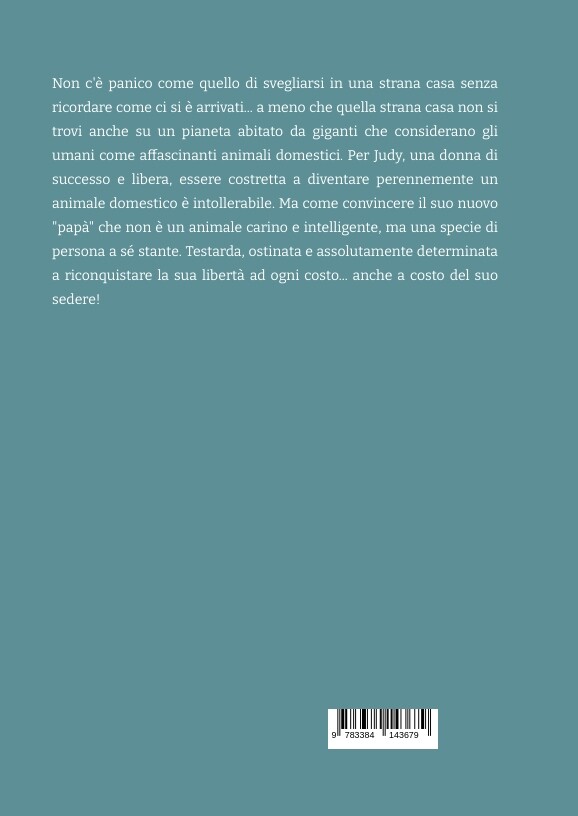 Non c'è panico come quello di svegliarsi in una strana casa senza ricordare come ci si è arrivati... a meno che quella strana casa non si trovi anche su un pianeta abitato da giganti che considerano gli umani come affascinanti animali domestici. Per Judy, una donna di successo e libera, essere costretta a diventare perennemente un animale domestico è intollerabile. Ma come convincere il suo nuovo "papà" che non è un animale carino e intelligente, ma una specie di persona a sé stante. Testarda, ostinata e assolutamente determinata a riconquistare la sua libertà ad ogni costo... anche a costo del suo sedere!

9 783384 143679